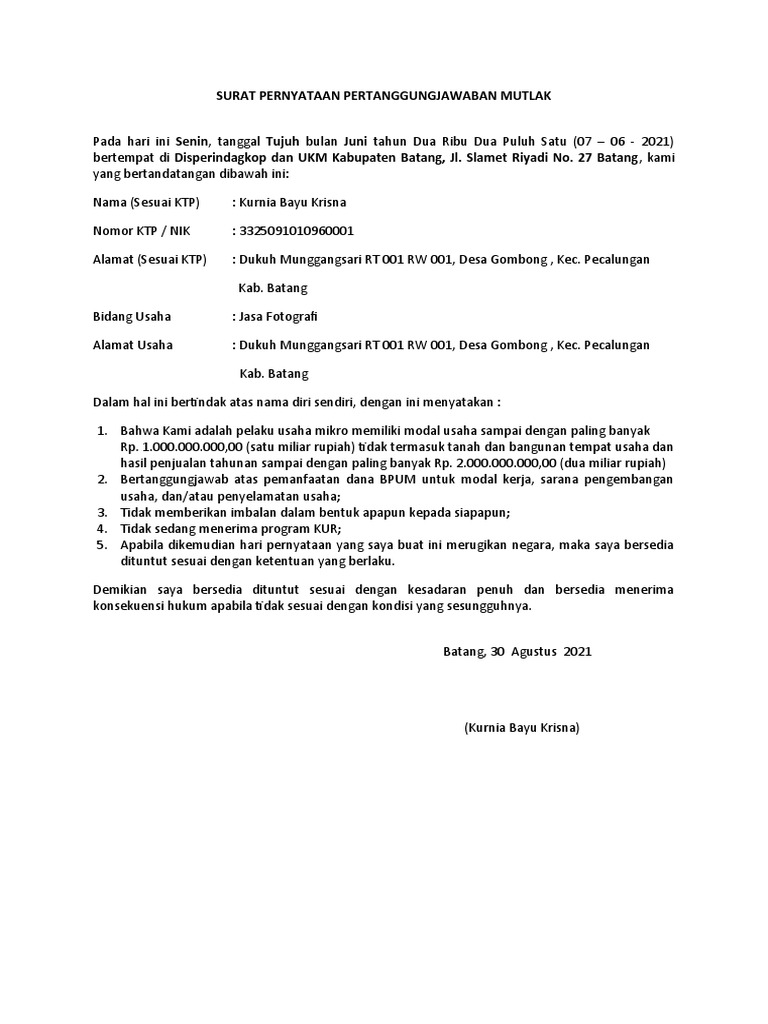 SURAT PERNYATAAN PERTANGGUNGJAWABAN MUTLAK

Pada hari ini Senin, tanggal Tujuh bulan Juni tahun Dua Ribu Dua Puluh Satu (07 – 06 - 2021) bertempat di Disperindagkop dan UKM Kabupaten Batang, Jl. Slamet Riyadi No. 27 Batang, kami yang bertandatangan dibawah ini:

Nama (Sesuai KTP) : Kurnia Bayu Krisna

Nomor KTP / NIK : 3325091010960001

Alamat (Sesuai KTP) : Dukuh Munggangsari RT 001 RW 001, Desa Gombong , Kec. Pecalungan Kab. Batang

Bidang Usaha : Jasa Fotografi

Alamat Usaha : Dukuh Munggangsari RT 001 RW 001, Desa Gombong , Kec. Pecalungan Kab. Batang

Dalam hal ini bertindak atas nama diri sendiri, dengan ini menyatakan :

1. Bahwa Kami adalah pelaku usaha mikro memiliki modal usaha sampai dengan paling banyak Rp. 1.000.000.000,00 (satu miliar rupiah) tidak termasuk tanah dan bangunan tempat usaha dan hasil penjualan tahunan sampai dengan paling banyak Rp. 2.000.000.000,00 (dua miliar rupiah)
2. Bertanggungjawab atas pemanfaatan dana BPUM untuk modal kerja, sarana pengembangan usaha, dan/atau penyelamatan usaha;
3. Tidak memberikan imbalan dalam bentuk apapun kepada siapapun;
4. Tidak sedang menerima program KUR;
5. Apabila dikemudian hari pernyataan yang saya buat ini merugikan negara, maka saya bersedia dituntut sesuai dengan ketentuan yang berlaku.

Demikian saya bersedia dituntut sesuai dengan kesadaran penuh dan bersedia menerima konsekuensi hukum apabila tidak sesuai dengan kondisi yang sesungguhnya.

Batang, 30 Agustus 2021

(Kurnia Bayu Krisna)